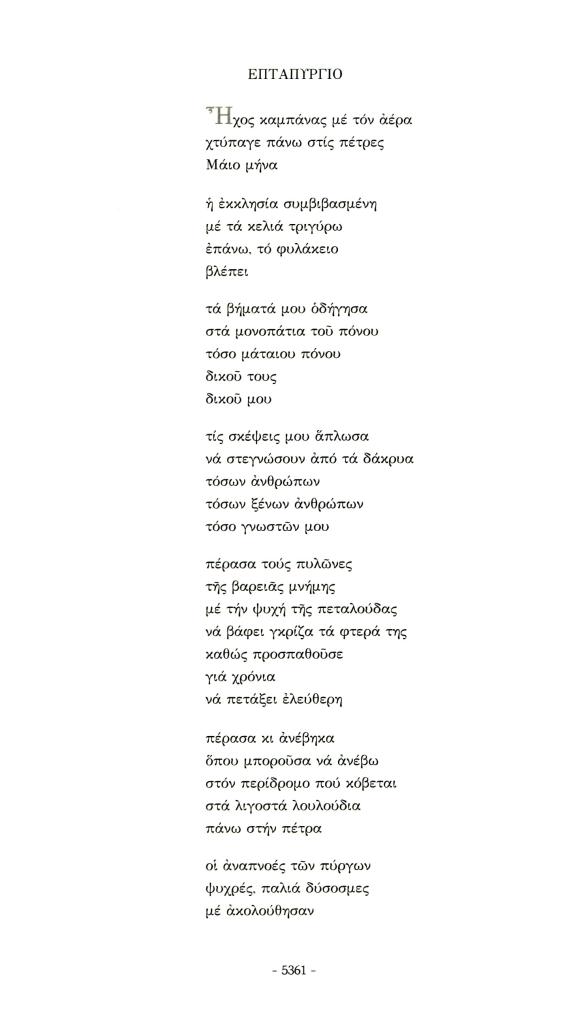 ΕΠΤΑΠΥΡΓΙΟ

Ἦχος καμπάνας μέ τόν ἀέρα
χτύπαγε πάνω στίς πέτρες
Μάιο μήνα

ἡ ἐκκλησία συμβιβασμένη
μέ τά κελιά τριγύρω
ἐπάνω, τό φυλάκειο
βλέπει

τά βήματά μου ὁδήγησα
στά μονοπάτια τοῦ πόνου
τόσο μάταιου πόνου
δικοῦ τους
δικοῦ μου

τίς σκέψεις μου ἅπλωσα
νά στεγνώσουν ἀπό τά δάκρυα
τόσων ἀνθρώπων
τόσων ξένων ἀνθρώπων
τόσο γνωστῶν μου

πέρασα τούς πυλῶνες
τῆς βαρειᾶς μνήμης
μέ τήν ψυχή τῆς πεταλούδας
νά βάφει γκρίζα τά φτερά της
καθώς προσπαθοῦσε
γιά χρόνια
νά πετάξει ἐλεύθερη

πέρασα κι ἀνέβηκα
ὅπου μποροῦσα νά ἀνέβω
στόν περίδρομο πού κόβεται
στά λιγοστά λουλούδια
πάνω στήν πέτρα

οἱ ἀναπνοές τῶν πύργων
ψυχρές, παλιά δύσοσμες
μέ ἀκολούθησαν

- 5361 -